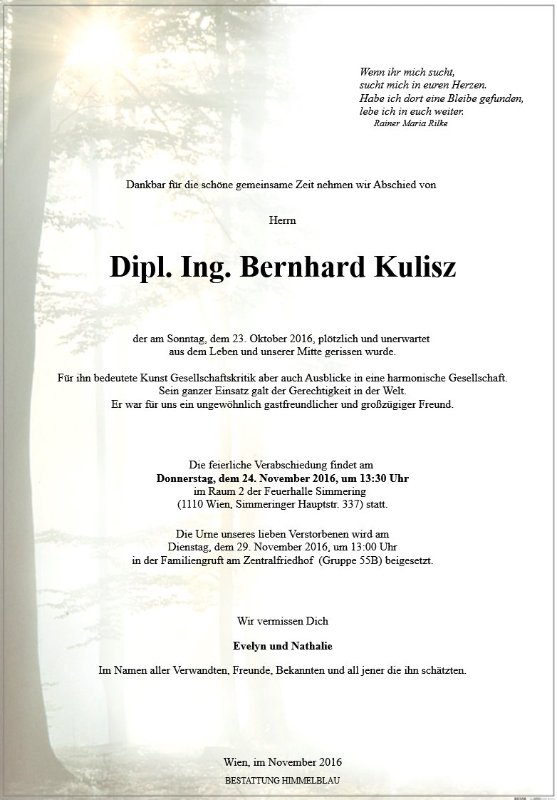 Wenn ihr mich sucht,
sucht mich in euren Herzen.
Habe ich dort eine Bleibe gefunden,
lebe ich in euch weiter.
Rainer Maria Rilke

Dankbar für die schöne gemeinsame Zeit nehmen wir Abschied von

Herrn

Dipl. Ing. Bernhard Kulisz

der am Sonntag, dem 23. Oktober 2016, plötzlich und unerwartet aus dem Leben und unserer Mitte gerissen wurde.

Für ihn bedeutete Kunst Gesellschaftskritik aber auch Ausblicke in eine harmonische Gesellschaft. Sein ganzer Einsatz galt der Gerechtigkeit in der Welt. Er war für uns ein ungewöhnlich gastfreundlicher und großzügiger Freund.

Die feierliche Verabschiedung findet am
Donnerstag, dem 24. November 2016, um 13:30 Uhr
im Raum 2 der Feuerhalle Simmering
(1110 Wien, Simmeringer Hauptstr. 337) statt.

Die Urne unseres lieben Verstorbenen wird am
Dienstag, dem 29. November 2016, um 13:00 Uhr
in der Familiengruft am Zentralfriedhof (Gruppe 55B) beigesetzt.

Wir vermissen Dich

Evelyn und Nathalie

Im Namen aller Verwandten, Freunde, Bekannten und all jener die ihn schätzten.

Wien, im November 2016
BESTATTUNG HIMMELBLAU